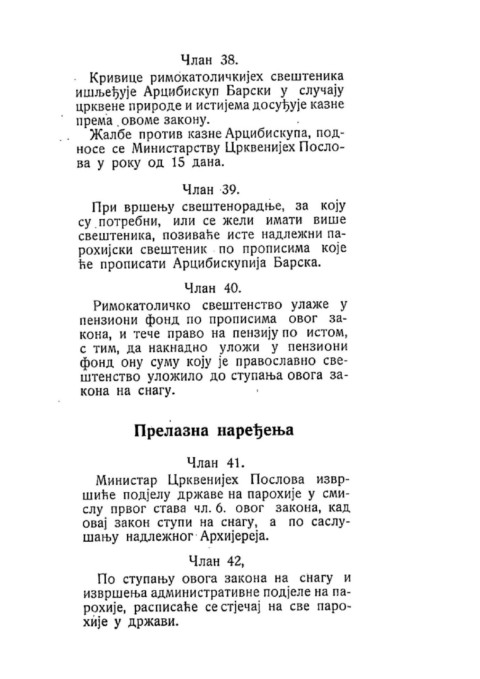 Члан 38.

Кривице римокатоличкијех свештеника ишљеђује Арцибискуп Барски у случају црквене природе и истијема досуђује казне према овоме закону.

Жалбе против казне Арцибискупа, подносе се Министарству Црквенијех Послова у року од 15 дана.

Члан 39.

При вршењу свештенорадње, за коју су потребни, или се жели имати више свештеника, позиваће исте надлежни парохијски свештеник по прописима које ће прописати Арцибискупија Барска.

Члан 40.

Римокатоличко свештенство улаже у пензиони фонд по прописима овог закона, и тече право на пензију по истом, с тим, да накнадно уложи у пензиони фонд ону суму коју је православно свештенство уложило до ступања овога закона на снагу.

Прелазна наређења

Члан 41.

Министар Црквенијех Послова извршиће подјелу државе на парохије у смислу првог става чл. 6. овог закона, кад овај закон ступи на снагу, а по саслушању надлежног Архијереја.

Члан 42,

По ступању овога закона на снагу и извршења административне подјеле на парохије, расписаће се стјечај на све парохије у држави.